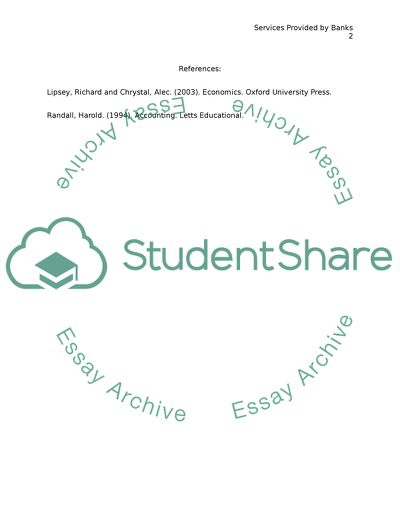 Services Provided by Banks
2

References:

Lipsey, Richard and Chrystal, Alec. (2003). Economics. Oxford University Press.

Randall, Harold. (1994). Accounting. Letts Educational.

StudentShare

Essay Archive